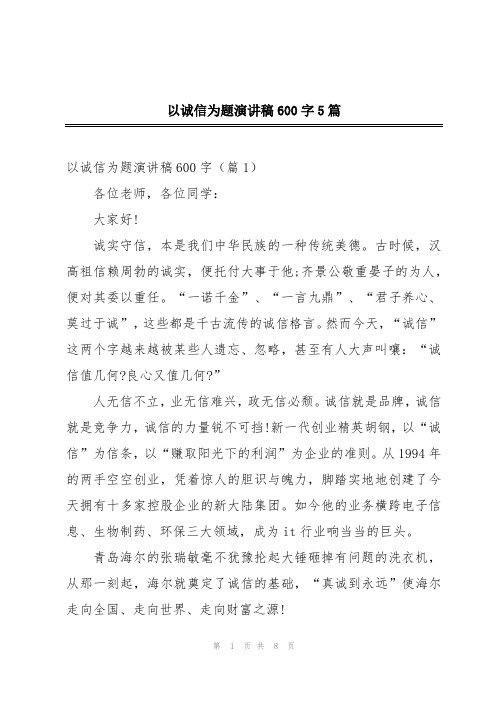 以诚信为题演讲稿600字5篇

以诚信为题演讲稿600字（篇1）

各位老师，各位同学：

大家好!

诚实守信，本是我们中华民族的一种传统美德。古时候，汉高祖信赖周勃的诚实，便托付大事于他;齐景公敬重晏子的为人，便对其委以重任。“一诺千金”、“一言九鼎”、“君子养心、莫过于诚”，这些都是千古流传的诚信格言。然而今天，“诚信”这两个字越来越被某些人遗忘、忽略，甚至有人大声叫嚷：“诚信值几何?良心又值几何?”

人无信不立，业无信难兴，政无信必颓。诚信就是品牌，诚信就是竞争力，诚信的力量锐不可挡!新一代创业精英胡钢，以“诚信”为信条，以“赚取阳光下的利润”为企业的准则。从1994年的两手空空创业，凭着惊人的胆识与魄力，脚踏实地地创建了今天拥有十多家控股企业的新大陆集团。如今他的业务横跨电子信息、生物制药、环保三大领域，成为it行业响当当的巨头。

青岛海尔的张瑞敏毫不犹豫抡起大锤砸掉有问题的洗衣机，从那一刻起，海尔就奠定了诚信的基础，“真诚到永远”使海尔走向全国、走向世界、走向财富之源!

第 1 页 共 8 页